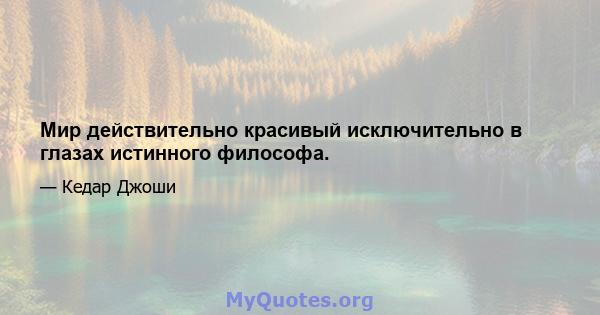 Мир действительно красивый исключительно в глазах истинного философа.

— Кедар Джоши

MyQuotes.org